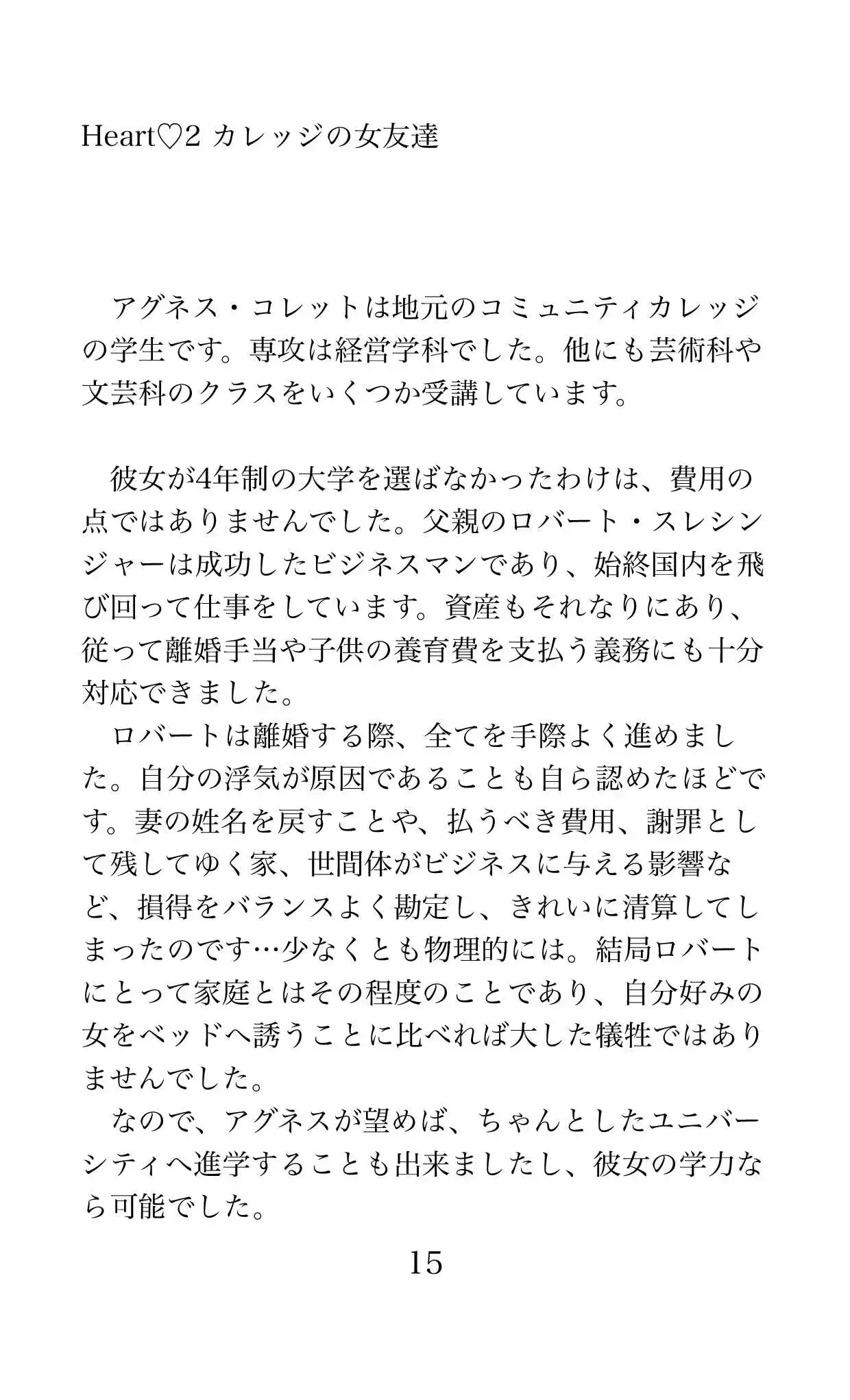 Heart♡2 カレッジの女友達

アグネス・コレットは地元のコミュニティカレッジの学生です。専攻は経営学科でした。他にも芸術科や文芸科のクラスをいくつか受講しています。

彼女が4年制の大学を選ばなかったわけは、費用の点ではありませんでした。父親のロバート・スレシンジャーは成功したビジネスマンであり、始終国内を飛び回って仕事をしています。資産もそれなりにあり、従って離婚手当や子供の養育費を支払う義務にも十分対応できました。
ロバートは離婚する際、全てを手際よく進めました。自分の浮気が原因であることも自ら認めたほどです。妻の姓名を戻すことや、払うべき費用、謝罪として残してゆく家、世間体がビジネスに与える影響など、損得をバランスよく勘定し、きれいに清算してしまったのです…少なくとも物理的には。結局ロバートにとって家庭とはその程度のことであり、自分好みの女をベッドへ誘うことに比べれば大した犠牲ではありませんでした。
なので、アグネスが望めば、ちゃんとしたユニバーシティへ進学することも出来ましたし、彼女の学力なら可能でした。

15